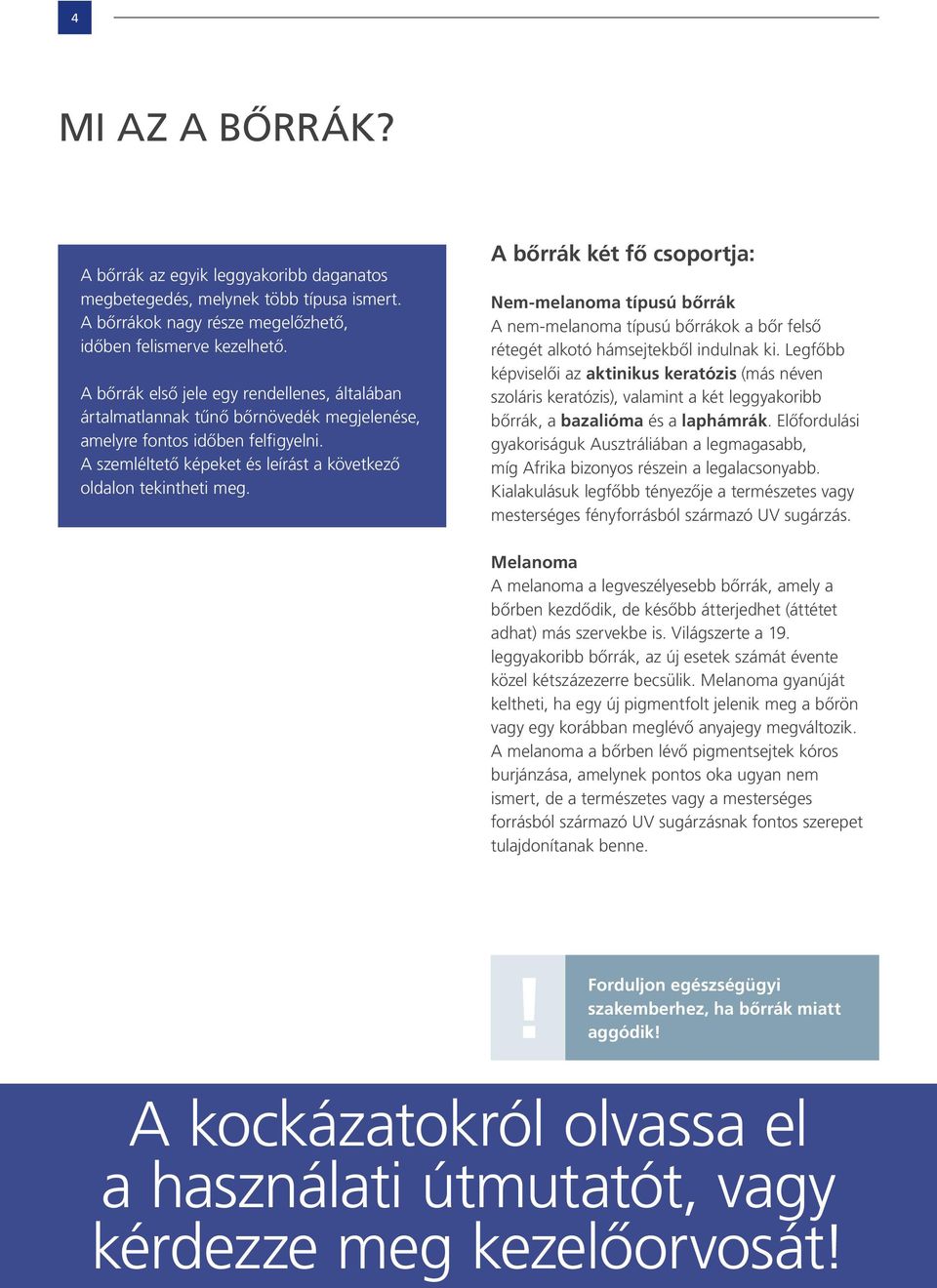 4

MI AZ A BŐRRÁK?

A bőrrák az egyik leggyakoribb daganatos megbetegedés, melynek több típusa ismert. A bőrrákok nagy része megelőzhető, időben felismerve kezelhető.

A bőrrák első jele egy rendellenes, általában ártalmatlannak tűnő bőrnövedék megjelenése, amelyre fontos időben felfigyelni. A szemléltető képeket és leírást a következő oldalon tekintheti meg.

A bőrrák két fő csoportja:

Nem-melanoma típusú bőrrák
A nem-melanoma típusú bőrrákok a bőr felső rétegét alkotó hámsejtekből indulnak ki. Legfőbb képviselői az aktinikus keratózis (más néven szoláris keratózis), valamint a két leggyakoribb bőrrák, a bazalióma és a laphámrák. Előfordulási gyakoriságuk Ausztráliában a legmagasabb, míg Afrika bizonyos részein a legalacsonyabb. Kialakulásuk legfőbb tényezője a természetes vagy mesterséges fényforrásból származó UV sugárzás.

Melanoma
A melanoma a legveszélyesebb bőrrák, amely a bőrben kezdődik, de később átterjedhet (áttétet adhat) más szervekbe is. Világszerte a 19. leggyakoribb bőrrák, az új esetek számát évente közel kétszázezerre becsülik. Melanoma gyanúját keltheti, ha egy új pigmentfolt jelenik meg a bőrön vagy egy korábban meglévő anyajegy megváltozik. A melanoma a bőrben lévő pigmentsejtek kóros burjánzása, amelynek pontos oka ugyan nem ismert, de a természetes vagy a mesterséges forrásból származó UV sugárzásnak fontos szerepet tulajdonítanak benne.

!
Forduljon egészségügyi szakemberhez, ha bőrrák miatt aggódik!

A kockázatokról olvassa el a használati útmutatót, vagy kérdezze meg kezelőorvosát!